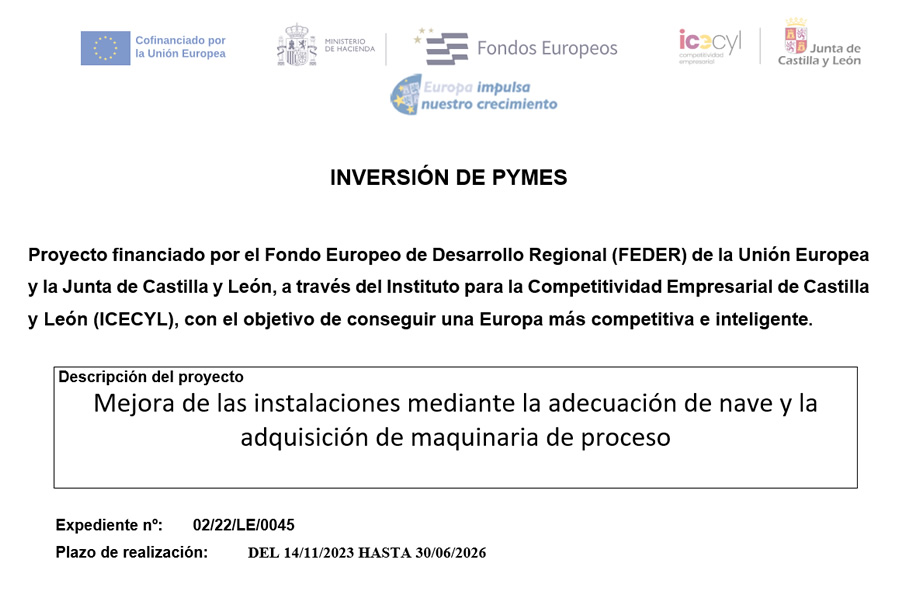 Cofinanciado por la Unión Europea

MINISTERIO DE HACIENDA

Fondos Europeos

icecyl competitividad empresarial

Junta de Castilla y León

Europa impulsa nuestro crecimiento

INVERSIÓN DE PYMES

Proyecto financiado por el Fondo Europeo de Desarrollo Regional (FEDER) de la Unión Europea y la Junta de Castilla y León, a través del Instituto para la Competitividad Empresarial de Castilla y León (ICECYL), con el objetivo de conseguir una Europa más competitiva e inteligente.

Descripción del proyecto

Mejora de las instalaciones mediante la adecuación de nave y la adquisición de maquinaria de proceso

Expediente nº: 02/22/LE/0045

Plazo de realización: DEL 14/11/2023 HASTA 30/06/2026